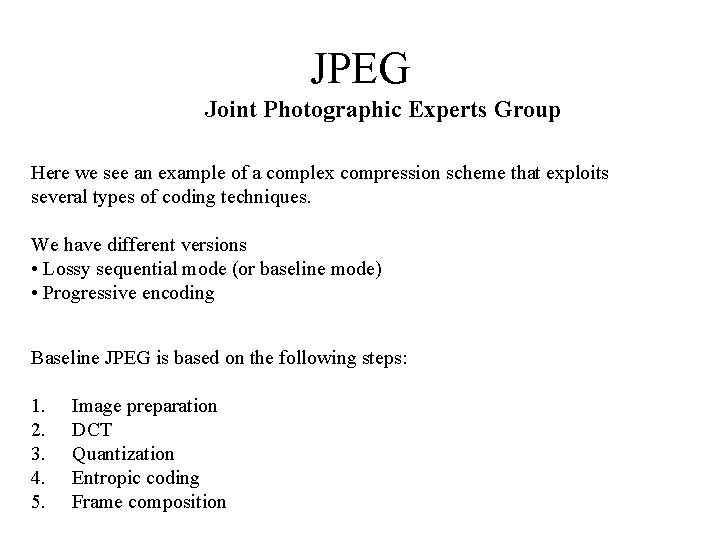 JPEG

Joint Photographic Experts Group

Here we see an example of a complex compression scheme that exploits several types of coding techniques.

We have different versions
• Lossy sequential mode (or baseline mode)
• Progressive encoding

Baseline JPEG is based on the following steps:

1. Image preparation
2. DCT
3. Quantization
4. Entropic coding
5. Frame composition